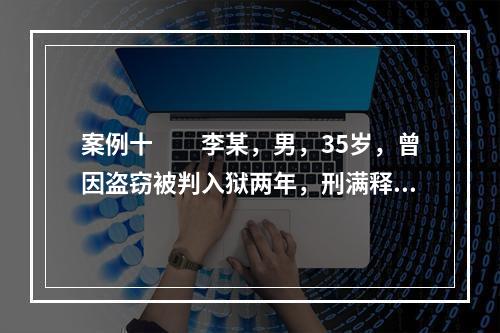 案例十　　李某，男，35岁，曾因盗窃被判入狱两年，刑满释...